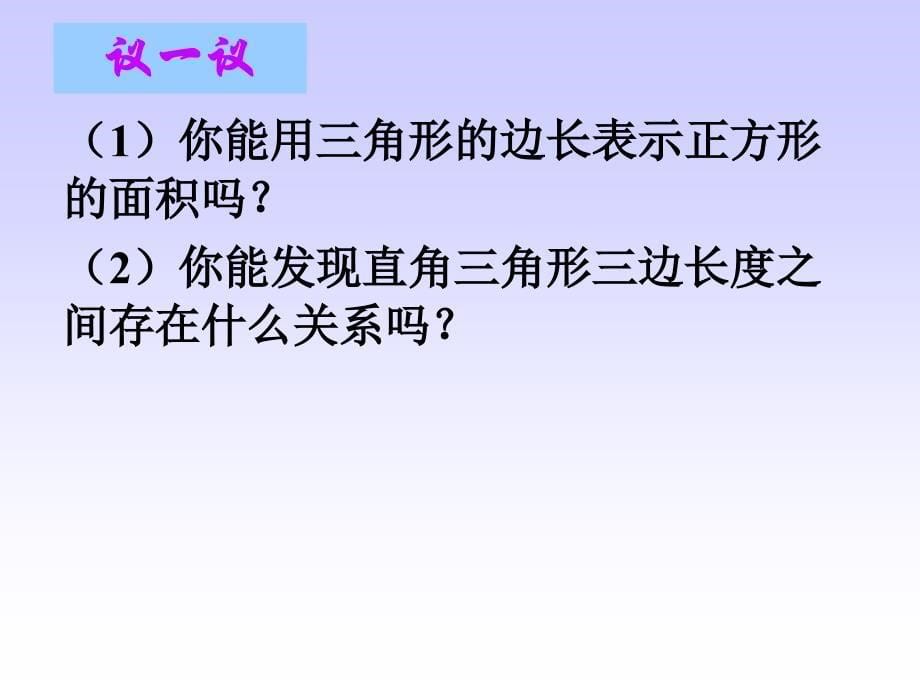 议一议

（1）你能用三角形的边长表示正方形的面积吗？

（2）你能发现直角三角形三边长度之间存在什么关系吗？